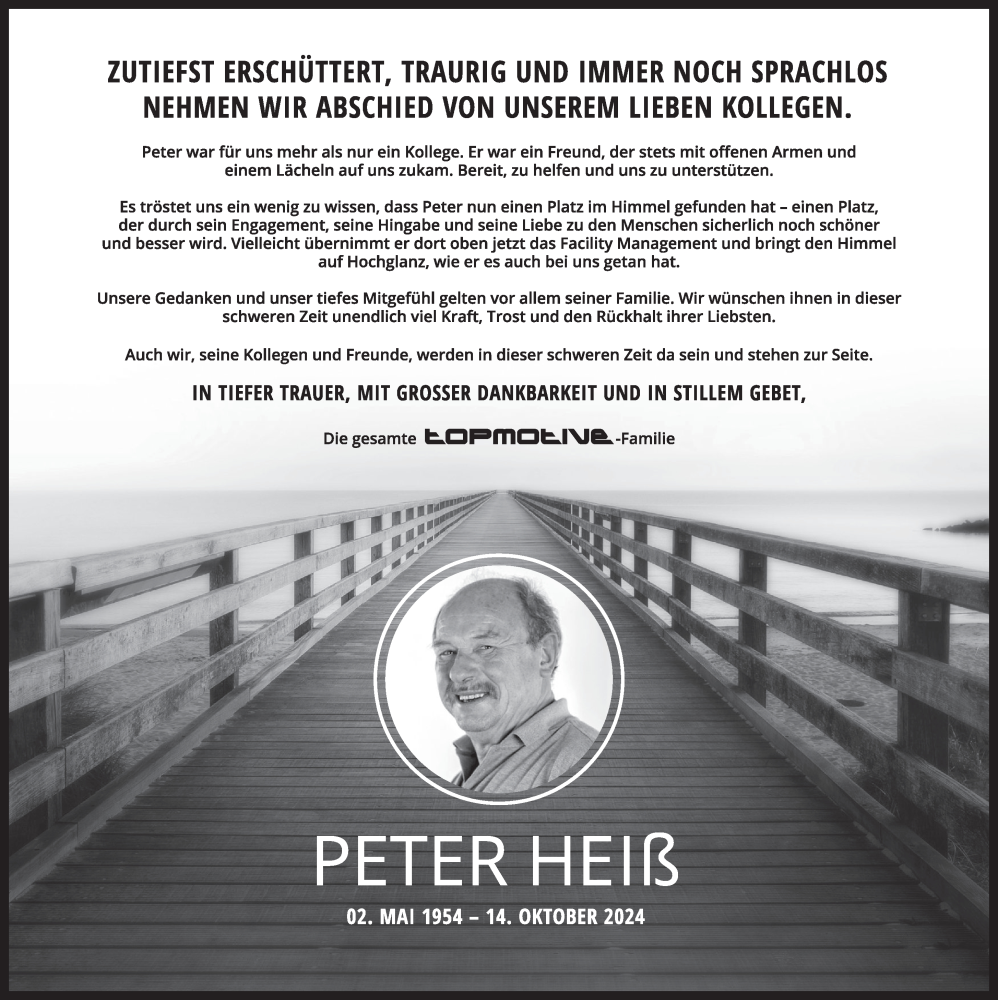 ZUTIEFST ERSCHÜTTERT, TRAURIG UND IMMER NOCH SPRACHLOS NEHMEN WIR ABSCHIED VON UNSEREM LIEBEN KOLLEGEN.

Peter war für uns mehr als nur ein Kollege. Er war ein Freund, der stets mit offenen Armen und einem Lächeln auf uns zukam. Bereit, zu helfen und uns zu unterstützen.

Es tröstet uns ein wenig zu wissen, dass Peter nun einen Platz im Himmel gefunden hat – einen Platz, der durch sein Engagement, seine Hingabe und seine Liebe zu den Menschen sicherlich noch schöner und besser wird. Vielleicht übernimmt er dort oben jetzt das Facility Management und bringt den Himmel auf Hochglanz, wie er es auch bei uns getan hat.

Unsere Gedanken und unser tiefes Mitgefühl gelten vor allem seiner Familie. Wir wünschen ihnen in dieser schweren Zeit unendlich viel Kraft, Trost und den Rückhalt ihrer Liebsten.

Auch wir, seine Kollegen und Freunde, werden in dieser schweren Zeit da sein und stehen zur Seite.

IN TIEFER TRAUER, MIT GROSSER DANKBARKEIT UND IN STILLEM GEBET,

Die gesamte topmotive-Familie

PETER HEIß

02. MAI 1954 – 14. OKTOBER 2024